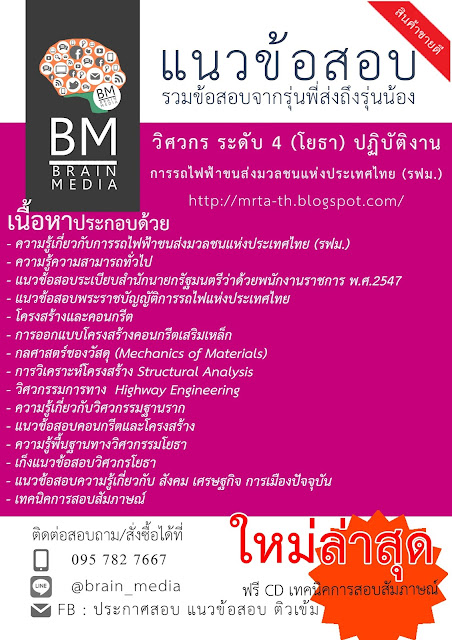 สินค้าขายดี

BM
BRAIN
MEDIA

แนวข้อสอบ
รวมข้อสอบจากรุ่นพี่ส่งถึงรุ่นน้อง

วิศวกร ระดับ 4 (โยธา) ปฏิบัติงาน

การรถไฟฟ้าขนส่งมวลชนแห่งประเทศไทย (รฟม.)

http://mrta-th.blogspot.com/

เนื้อหาประกอบด้วย
- ความรู้เกี่ยวกับการรถไฟฟ้าขนส่งมวลชนแห่งประเทศไทย (รฟม.)
- ความรู้ความสามารถทั่วไป
- แนวข้อสอบระเบียบสำนักนายกรัฐมนตรีว่าด้วยพนักงานราชการ พ.ศ.2547
- แนวข้อสอบพระราชบัญญัติการรถไฟแห่งประเทศไทย
- โครงสร้างและคอนกรีต
- การออกแบบโครงสร้างคอนกรีตเสริมเหล็ก
- กลศาสตร์ของวัสดุ (Mechanics of Materials)
- การวิเคราะห์โครงสร้าง Structural Analysis
- วิศวกรรมการทาง Highway Engineering
- ความรู้เกี่ยวกับวิศวกรรมฐานราก
- แนวข้อสอบคอนกรีตและโครงสร้าง
- ความรู้พื้นฐานทางวิศวกรรมโยธา
- เก็งแนวข้อสอบวิศวกรโยธา
- แนวข้อสอบความรู้เกี่ยวกับ สังคม เศรษฐกิจ การเมืองปัจจุบัน
- เทคนิคการสอบสัมภาษณ์

ติดต่อสอบถาม/สั่งซื้อได้ที่
095 782 7667
@brain_media
FB : ประกาศสอบ แนวข้อสอบ ติวเข้ม

ใหม่ล่าสุด
ฟรี CD เทคนิคการสอบสัมภาษณ์